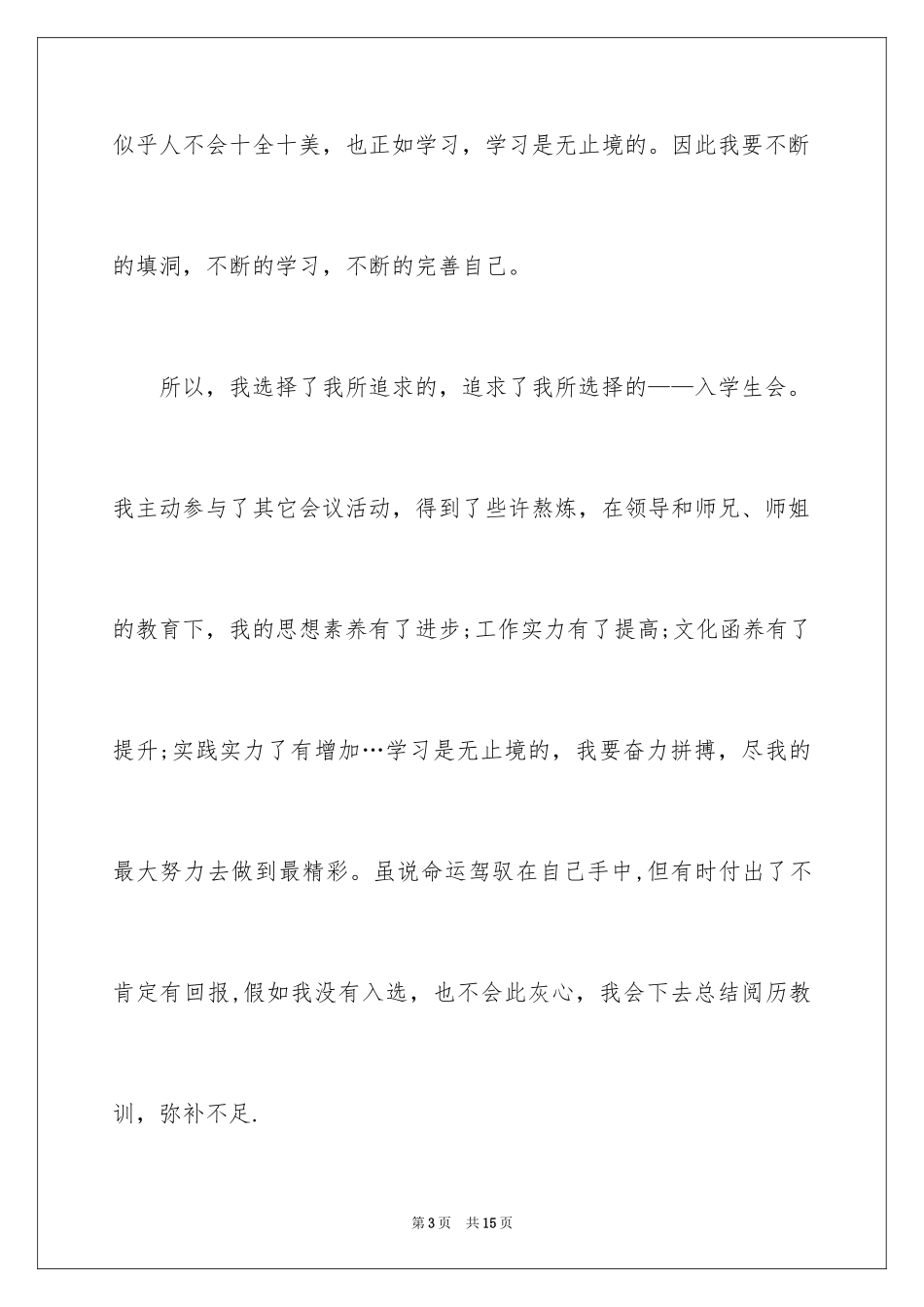 似乎人不会十全十美，也正如学习，学习是无止境的。因此我要不断的填洞，不断的学习，不断的完善自己。

所以，我选择了我所追求的，追求了我所选择的——入学生会。我主动参与了其它会议活动，得到了些许熬炼，在领导和师兄、师姐的教育下，我的思想素养有了进步;工作实力有了提高;文化函养有了提升;实践实力了有增加…学习是无止境的，我要奋力拼搏，尽我的最大努力去做到最精彩。虽说命运驾驭在自己手中,但有时付出了不肯定有回报,假如我没有入选，也不会此灰心，我会下去总结阅历教训，弥补不足.

第3页　共15页